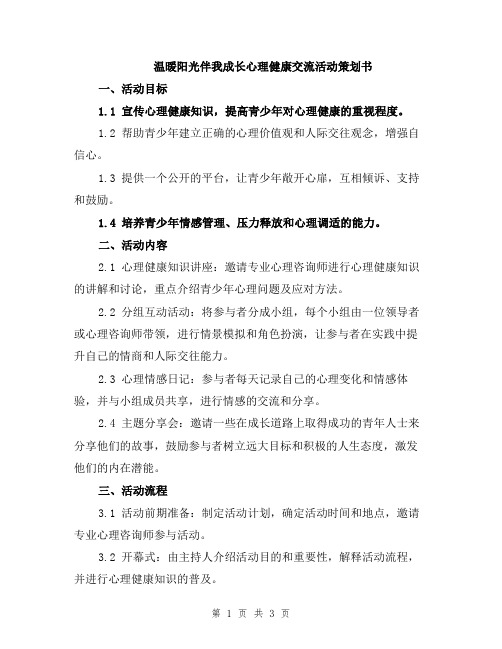 温暖阳光伴我成长心理健康交流活动策划书

一、活动目标

1.1 宣传心理健康知识，提高青少年对心理健康的重视程度。

1.2 帮助青少年建立正确的心理价值观和人际交往观念，增强自信心。

1.3 提供一个公开的平台，让青少年敞开心扉，互相倾诉、支持和鼓励。

1.4 培养青少年情感管理、压力释放和心理调适的能力。

二、活动内容

2.1 心理健康知识讲座：邀请专业心理咨询师进行心理健康知识的讲解和讨论，重点介绍青少年心理问题及应对方法。

2.2 分组互动活动：将参与者分成小组，每个小组由一位领导者或心理咨询师带领，进行情景模拟和角色扮演，让参与者在实践中提升自己的情商和人际交往能力。

2.3 心理情感日记：参与者每天记录自己的心理变化和情感体验，并与小组成员共享，进行情感的交流和分享。

2.4 主题分享会：邀请一些在成长道路上取得成功的青年人士来分享他们的故事，鼓励参与者树立远大目标和积极的人生态度，激发他们的内在潜能。

三、活动流程

3.1 活动前期准备：制定活动计划，确定活动时间和地点，邀请专业心理咨询师参与活动。

3.2 开幕式：由主持人介绍活动目的和重要性，解释活动流程，并进行心理健康知识的普及。

第 1 页 共 3 页